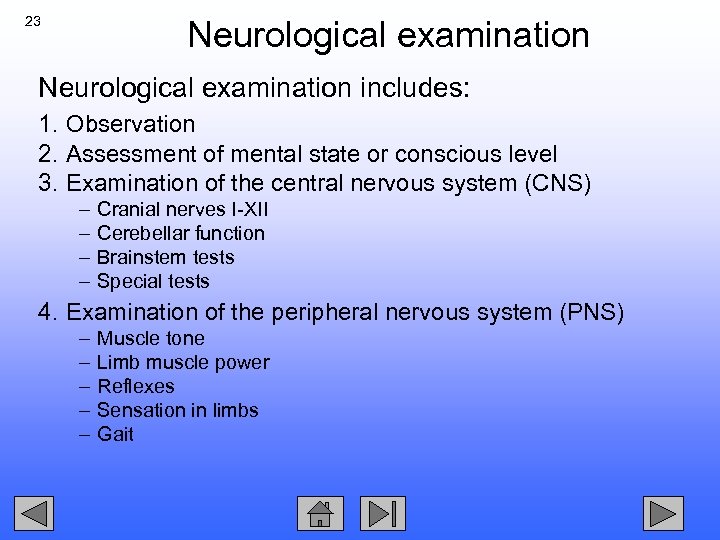 23

Neurological examination

Neurological examination includes:

1. Observation
2. Assessment of mental state or conscious level
3. Examination of the central nervous system (CNS)
– Cranial nerves I-XII
– Cerebellar function
– Brainstem tests
– Special tests
4. Examination of the peripheral nervous system (PNS)
– Muscle tone
– Limb muscle power
– Reflexes
– Sensation in limbs
– Gait